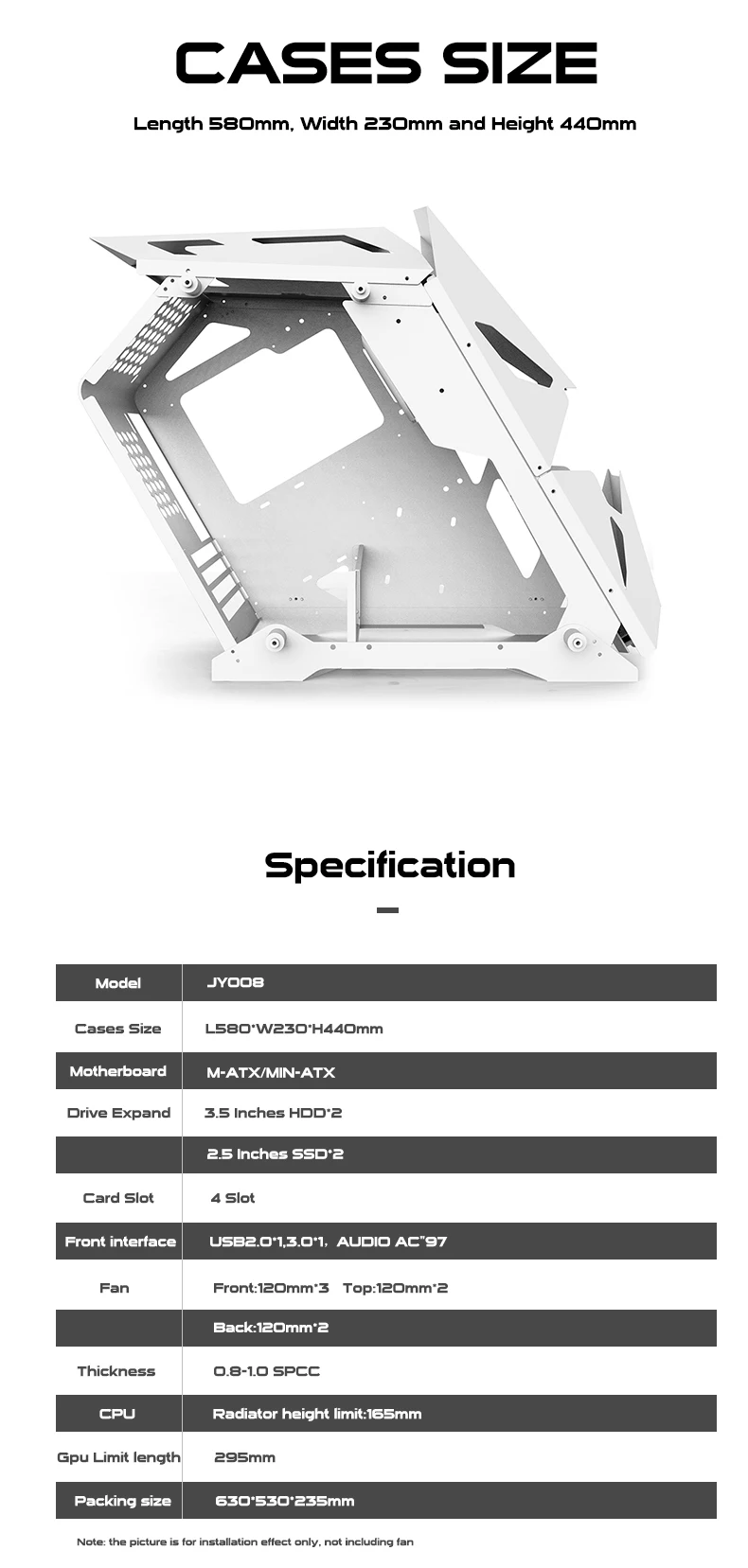 CASES SIZE

Length 580mm, Width 230mm and Height 440mm

Specification

| Model | JY008 |
|---|---|
| Cases Size | L580*W230*H440mm |
| Motherboard | M-ATX/MIN-ATX |
| Drive Expand | 3.5 Inches HDD*2 |
| | 2.5 Inches SSD*2 |
| Card Slot | 4 Slot |
| Front interface | USB2.0*1,3.0*1, AUDIO AC"97 |
| Fan | Front:120mm*3 Top:120mm*2 |
| | Back:120mm*2 |
| Thickness | 0.8-1.0 SPCC |
| CPU | Radiator height limit:165mm |
| Gpu Limit length | 295mm |
| Packing size | 630*530*235mm |

Note: the picture is for installation effect only, not including fan